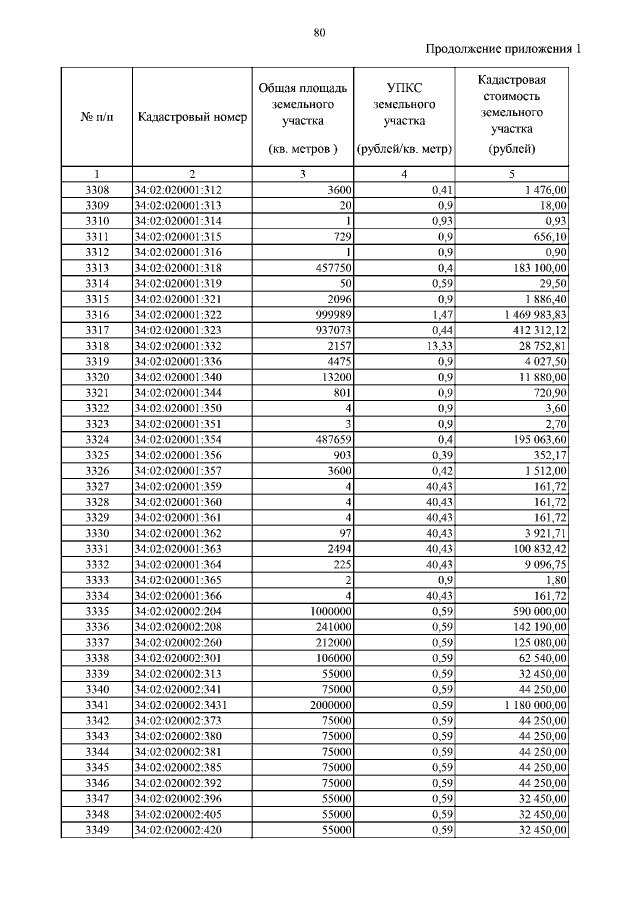 80

Продолжение приложения 1

| № п/п | Кадастровый номер | Общая площадь земельного участка (кв. метров ) | УПКС земельного участка (рублей/кв. метр) | Кадастровая стоимость земельного участка (рублей) |
|---|---|---|---|---|
| 1 | 2 | 3 | 4 | 5 |
| 3308 | 34:02:020001:312 | 3600 | 0,41 | 1 476,00 |
| 3309 | 34:02:020001:313 | 20 | 0,9 | 18,00 |
| 3310 | 34:02:020001:314 | 1 | 0,93 | 0,93 |
| 3311 | 34:02:020001:315 | 729 | 0,9 | 656,10 |
| 3312 | 34:02:020001:316 | 1 | 0,9 | 0,90 |
| 3313 | 34:02:020001:318 | 457750 | 0,4 | 183 100,00 |
| 3314 | 34:02:020001:319 | 50 | 0,59 | 29,50 |
| 3315 | 34:02:020001:321 | 2096 | 0,9 | 1 886,40 |
| 3316 | 34:02:020001:322 | 999989 | 1,47 | 1 469 983,83 |
| 3317 | 34:02:020001:323 | 937073 | 0,44 | 412 312,12 |
| 3318 | 34:02:020001:332 | 2157 | 13,33 | 28 752,81 |
| 3319 | 34:02:020001:336 | 4475 | 0,9 | 4 027,50 |
| 3320 | 34:02:020001:340 | 13200 | 0,9 | 11 880,00 |
| 3321 | 34:02:020001:344 | 801 | 0,9 | 720,90 |
| 3322 | 34:02:020001:350 | 4 | 0,9 | 3,60 |
| 3323 | 34:02:020001:351 | 3 | 0,9 | 2,70 |
| 3324 | 34:02:020001:354 | 487659 | 0,4 | 195 063,60 |
| 3325 | 34:02:020001:356 | 903 | 0,39 | 352,17 |
| 3326 | 34:02:020001:357 | 3600 | 0,42 | 1 512,00 |
| 3327 | 34:02:020001:359 | 4 | 40,43 | 161,72 |
| 3328 | 34:02:020001:360 | 4 | 40,43 | 161,72 |
| 3329 | 34:02:020001:361 | 4 | 40,43 | 161,72 |
| 3330 | 34:02:020001:362 | 97 | 40,43 | 3 921,71 |
| 3331 | 34:02:020001:363 | 2494 | 40,43 | 100 832,42 |
| 3332 | 34:02:020001:364 | 225 | 40,43 | 9 096,75 |
| 3333 | 34:02:020001:365 | 2 | 0,9 | 1,80 |
| 3334 | 34:02:020001:366 | 4 | 40,43 | 161,72 |
| 3335 | 34:02:020002:204 | 1000000 | 0,59 | 590 000,00 |
| 3336 | 34:02:020002:208 | 241000 | 0,59 | 142 190,00 |
| 3337 | 34:02:020002:260 | 212000 | 0,59 | 125 080,00 |
| 3338 | 34:02:020002:301 | 106000 | 0,59 | 62 540,00 |
| 3339 | 34:02:020002:313 | 55000 | 0,59 | 32 450,00 |
| 3340 | 34:02:020002:341 | 75000 | 0,59 | 44 250,00 |
| 3341 | 34:02:020002:3431 | 2000000 | 0,59 | 1 180 000,00 |
| 3342 | 34:02:020002:373 | 75000 | 0,59 | 44 250,00 |
| 3343 | 34:02:020002:380 | 75000 | 0,59 | 44 250,00 |
| 3344 | 34:02:020002:381 | 75000 | 0,59 | 44 250,00 |
| 3345 | 34:02:020002:385 | 75000 | 0,59 | 44 250,00 |
| 3346 | 34:02:020002:392 | 75000 | 0,59 | 44 250,00 |
| 3347 | 34:02:020002:396 | 55000 | 0,59 | 32 450,00 |
| 3348 | 34:02:020002:405 | 55000 | 0,59 | 32 450,00 |
| 3349 | 34:02:020002:420 | 55000 | 0,59 | 32 450,00 |